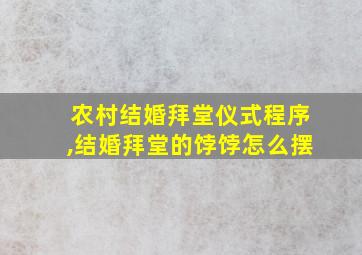 农村结婚拜堂仪式程序,结婚拜堂的饽饽怎么摆